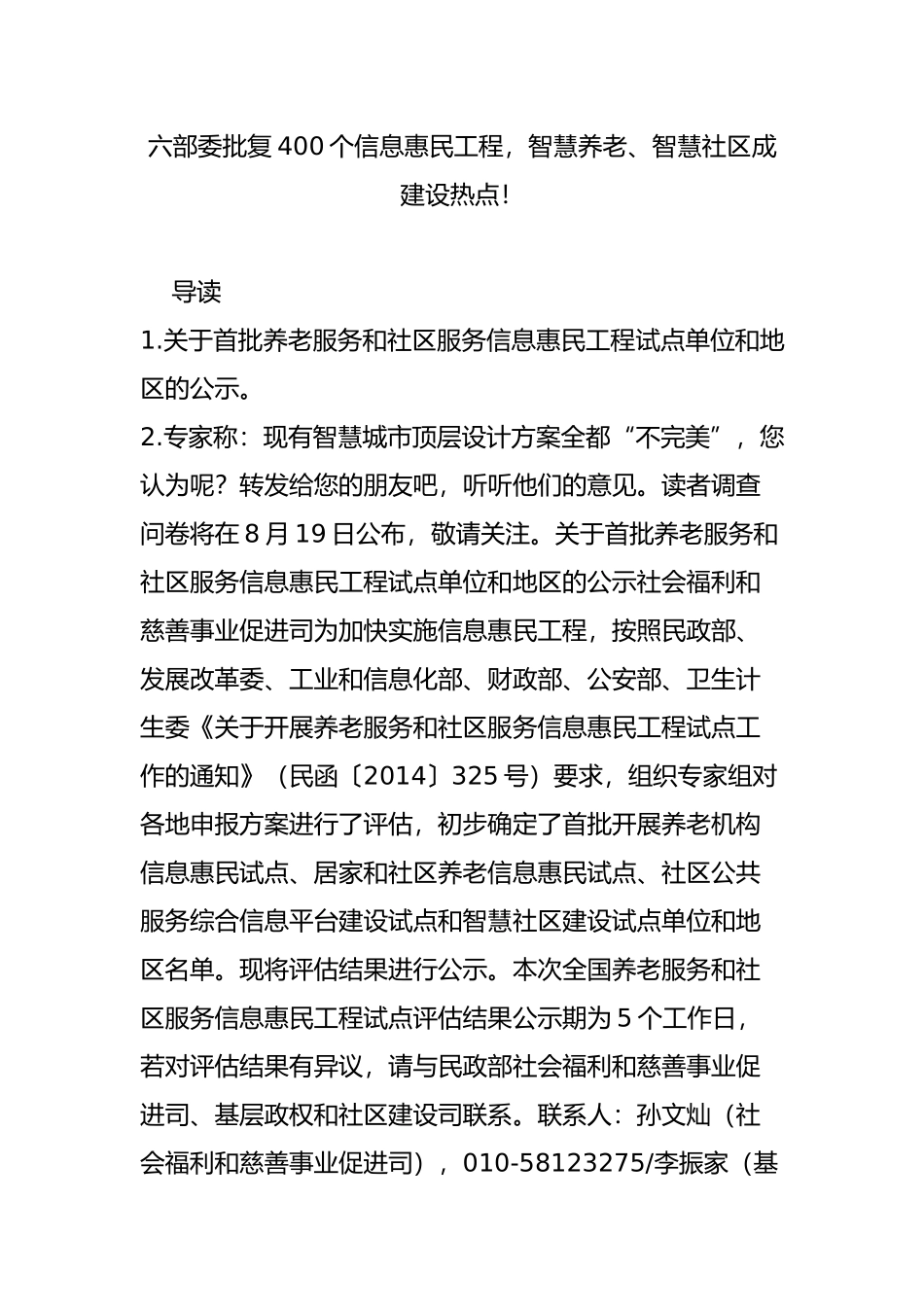 六部委批复400个信息惠民工程，智慧养老、智慧社区成建设热点!

导读

1.关于首批养老服务和社区服务信息惠民工程试点单位和地区的公示。

2.专家称：现有智慧城市顶层设计方案全都“不完美”，您认为呢？转发给您的朋友吧，听听他们的意见。读者调查问卷将在8月19日公布，敬请关注。关于首批养老服务和社区服务信息惠民工程试点单位和地区的公示社会福利和慈善事业促进司为加快实施信息惠民工程，按照民政部、发展改革委、工业和信息化部、财政部、公安部、卫生计生委《关于开展养老服务和社区服务信息惠民工程试点工作的通知》（民函〔2014〕325号）要求，组织专家组对各地申报方案进行了评估，初步确定了首批开展养老机构信息惠民试点、居家和社区养老信息惠民试点、社区公共服务综合信息平台建设试点和智慧社区建设试点单位和地区名单。现将评估结果进行公示。本次全国养老服务和社区服务信息惠民工程试点评估结果公示期为5个工作日，若对评估结果有异议，请与民政部社会福利和慈善事业促进司、基层政权和社区建设司联系。联系人：孙文灿（社会福利和慈善事业促进司），010-58123275/李振家（基